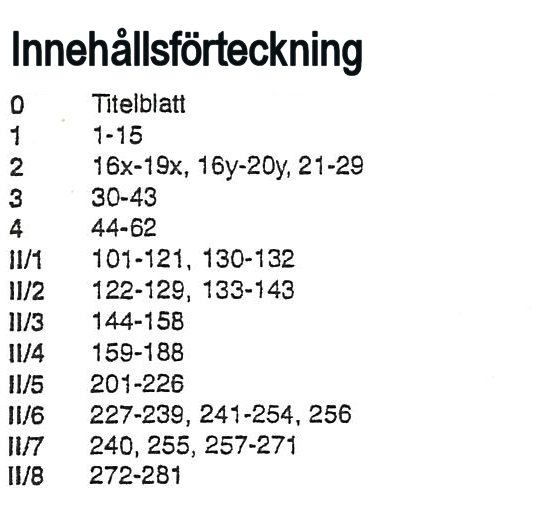 Innehållsförteckning

0 Titelblatt
1 1-15
2 16x-19x, 16y-20y, 21-29
3 30-43
4 44-62
II/1 101-121, 130-132
II/2 122-129, 133-143
II/3 144-158
II/4 159-188
II/5 201-226
II/6 227-239, 241-254, 256
II/7 240, 255, 257-271
II/8 272-281